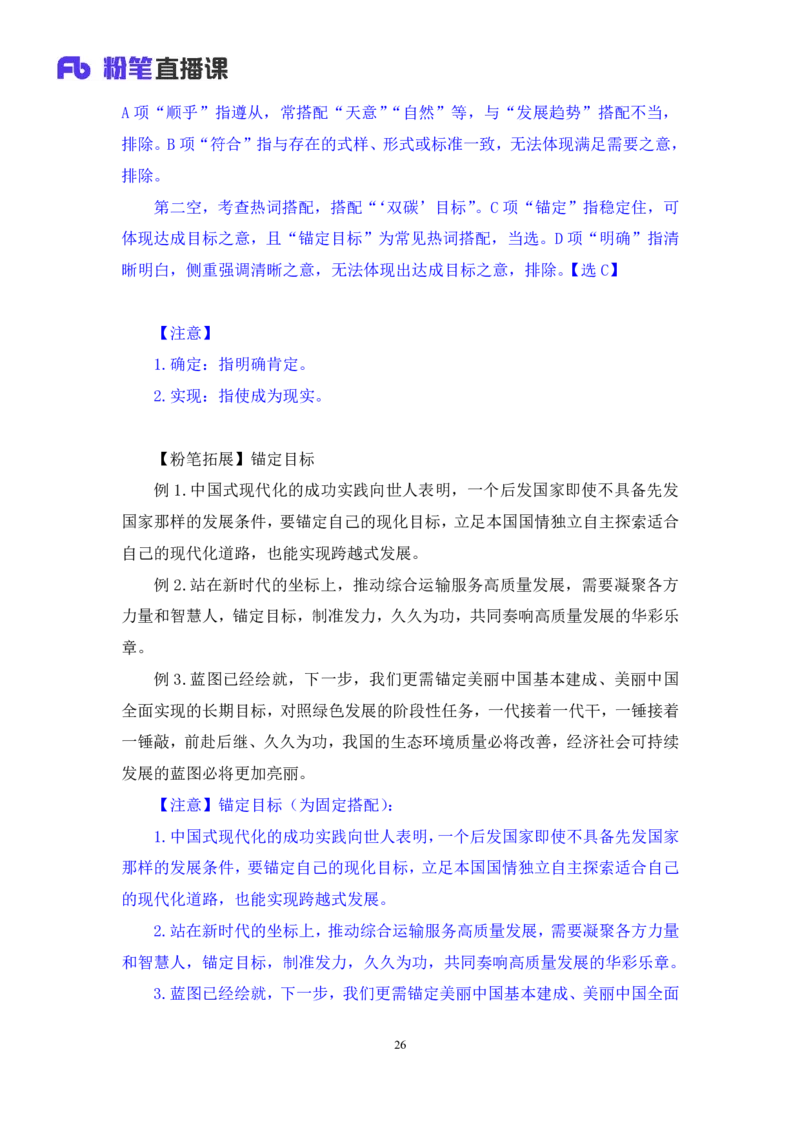 Fb 粉笔直播课

A 项“顺乎”指遵从，常搭配“天意”“自然”等，与“发展趋势”搭配不当，排除。B 项“符合”指与存在的式样、形式或标准一致，无法体现满足需要之意，排除。

第二空，考查热词搭配，搭配“‘双碳’目标”。C 项“锚定”指稳定住，可体现达成目标之意，且“锚定目标”为常见热词搭配，当选。D 项“明确”指清晰明白，侧重强调清晰之意，无法体现出达成目标之意，排除。【选 C】

【注意】
1. 确定：指明确肯定。
2. 实现：指使成为现实。

【粉笔拓展】锚定目标

例 1. 中国式现代化的成功实践向世人表明，一个后发国家即使不具备先发国家那样的发展条件，要锚定自己的现化目标，立足本国国情独立自主探索适合自己的现代化道路，也能实现跨越式发展。

例 2. 站在新时代的坐标上，推动综合运输服务高质量发展，需要凝聚各方力量和智慧人，锚定目标，制准发力，久久为功，共同奏响高质量发展的华彩乐章。

例 3. 蓝图已经绘就，下一步，我们更需锚定美丽中国基本建成、美丽中国全面实现的长期目标，对照绿色发展的阶段性任务，一代接着一代干，一锤接着一锤敲，前赴后继、久久为功，我国的生态环境质量必将改善，经济社会可持续发展的蓝图必将更加亮丽。

【注意】锚定目标（为固定搭配）：

1. 中国式现代化的成功实践向世人表明，一个后发国家即使不具备先发国家那样的发展条件，要锚定自己的现化目标，立足本国国情独立自主探索适合自己的现代化道路，也能实现跨越式发展。

2. 站在新时代的坐标上，推动综合运输服务高质量发展，需要凝聚各方力量和智慧人，锚定目标，制准发力，久久为功，共同奏响高质量发展的华彩乐章。

3. 蓝图已经绘就，下一步，我们更需锚定美丽中国基本建成、美丽中国全面

26